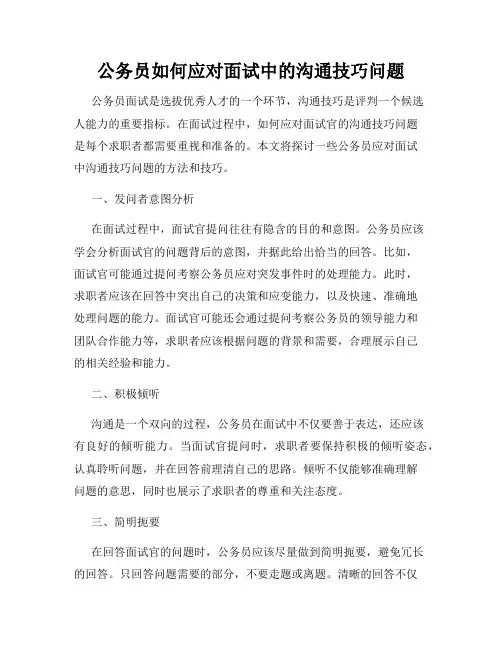 公务员如何应对面试中的沟通技巧问题

公务员面试是选拔优秀人才的一个环节，沟通技巧是评判一个候选人能力的重要指标。在面试过程中，如何应对面试官的沟通技巧问题是每个求职者都需要重视和准备的。本文将探讨一些公务员应对面试中沟通技巧问题的方法和技巧。

一、发问者意图分析

在面试过程中，面试官提问往往有隐含的目的和意图。公务员应该学会分析面试官的问题背后的意图，并据此给出恰当的回答。比如，面试官可能通过提问考察公务员应对突发事件时的处理能力。此时，求职者应该在回答中突出自己的决策和应变能力，以及快速、准确地处理问题的能力。面试官可能还会通过提问考察公务员的领导能力和团队合作能力等，求职者应该根据问题的背景和需要，合理展示自己的相关经验和能力。

二、积极倾听

沟通是一个双向的过程，公务员在面试中不仅要善于表达，还应该有良好的倾听能力。当面试官提问时，求职者要保持积极的倾听姿态，认真聆听问题，并在回答前理清自己的思路。倾听不仅能够准确理解问题的意思，同时也展示了求职者的尊重和关注态度。

三、简明扼要

在回答面试官的问题时，公务员应该尽量做到简明扼要，避免冗长的回答。只回答问题需要的部分，不要走题或离题。清晰的回答不仅